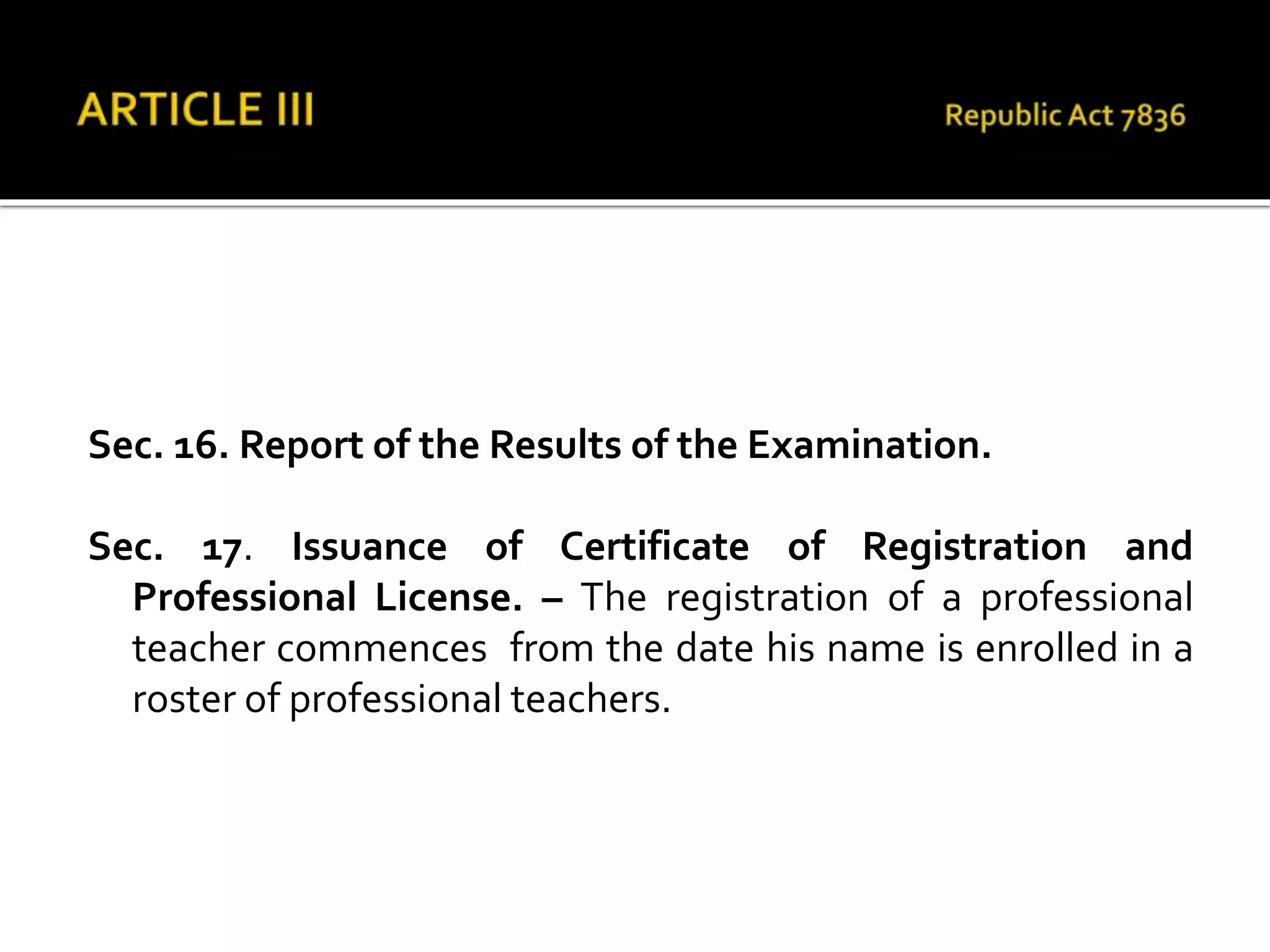 ARTICLE III

Republic Act 7836

Sec. 16. Report of the Results of the Examination.

Sec. 17. Issuance of Certificate of Registration and Professional License. – The registration of a professional teacher commences from the date his name is enrolled in a roster of professional teachers.